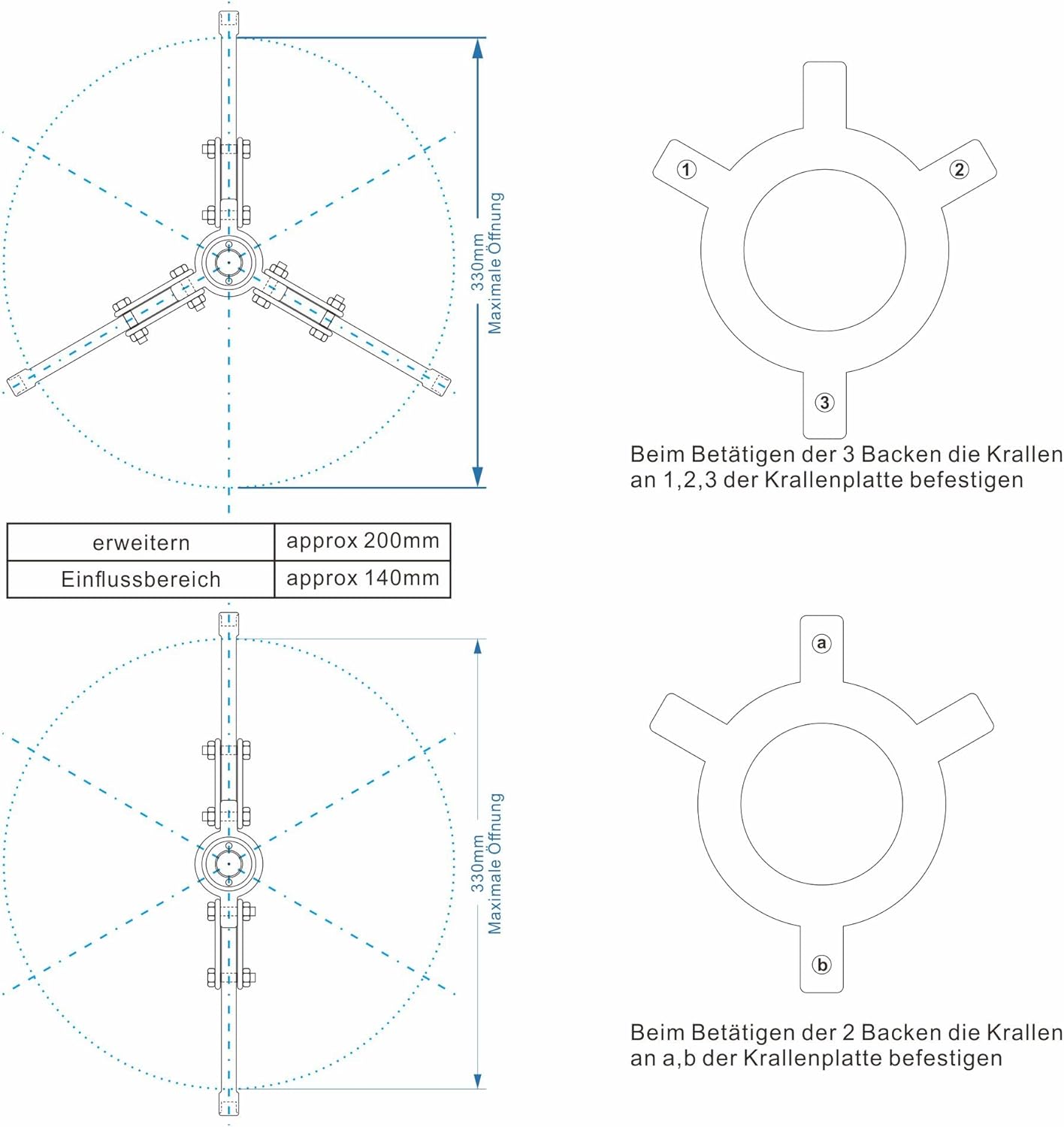 330mm
Maximale Öffnung

1
2
3

Beim Betätigen der 3 Backen die Krallen an 1,2,3 der Krallenplatte befestigen

| erweitern | approx 200mm |
|---|---|
| Einflussbereich | approx 140mm |

330mm
Maximale Öffnung

a
b

Beim Betätigen der 2 Backen die Krallen an a,b der Krallenplatte befestigen